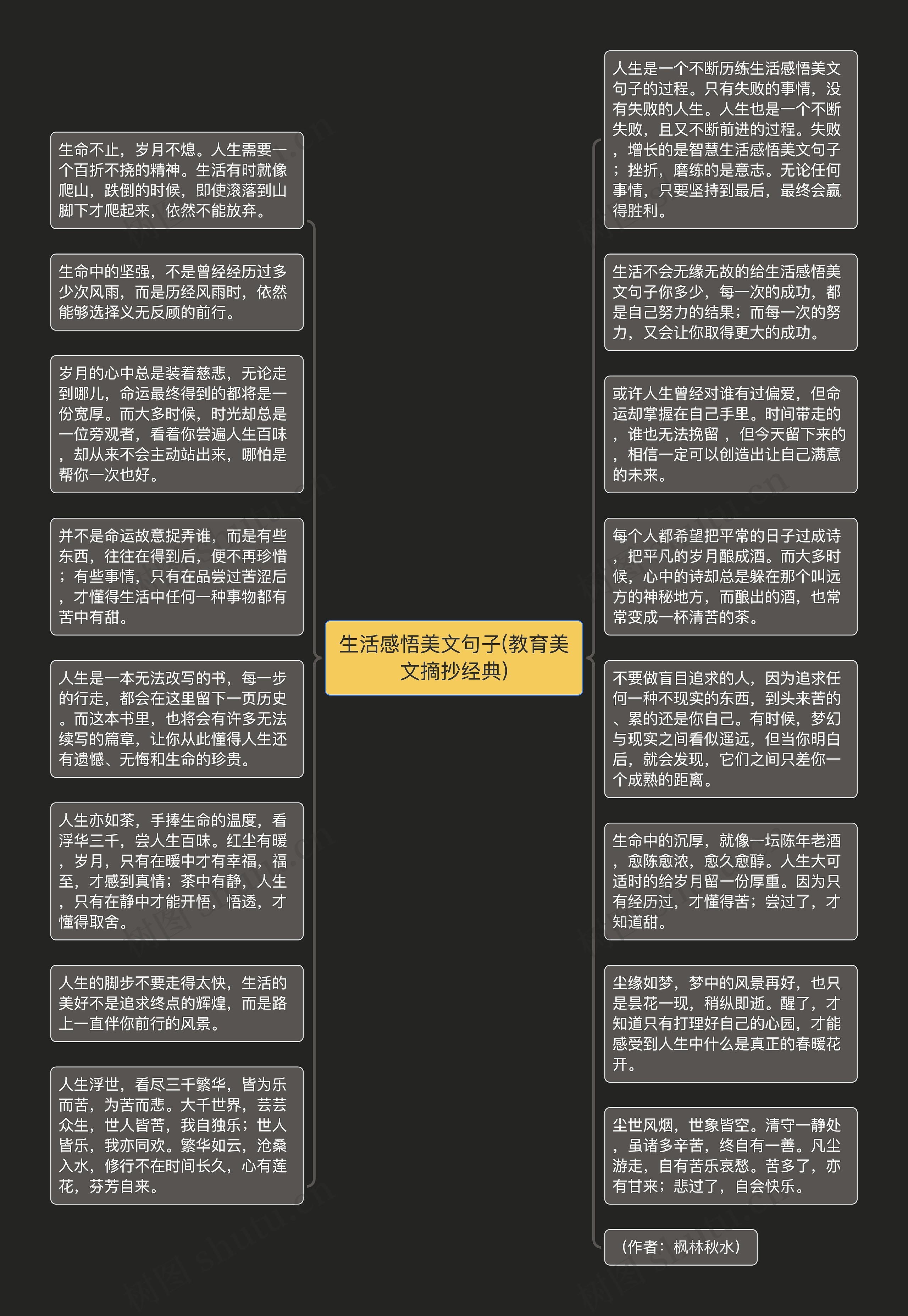 生活感悟美文句子(教育美文摘抄经典)

生命不止，岁月不熄。人生需要一个百折不挠的精神。生活有时就像爬山，跌倒的时候，即使滚落到山脚下才爬起来，依然不能放弃。

生命中的坚强，不是曾经经历过多少次风雨，而是历经风雨时，依然能够选择义无反顾的前行。

岁月的心中总是装着慈悲，无论走到哪儿，命运最终得到的都将是一份宽厚。而大多时候，时光却总是一位旁观者，看着你尝遍人生百味，却从来不会主动站出来，哪怕是帮你一次也好。

并不是命运故意捉弄谁，而是有些东西，往往在得到后，便不再珍惜；有些事情，只有在品尝过苦涩后，才懂得生活中任何一种事物都有苦中有甜。

人生是一本无法改写的书，每一步的行走，都会在这里留下一页历史。而这本书里，也将会有许多无法续写的篇章，让你从此懂得人生还有遗憾、无悔和生命的珍贵。

人生亦如茶，手捧生命的温度，看浮华三千，尝人生百味。红尘有暖，岁月，只有在暖中才有幸福，福至，才感到真情；茶中有静，人生，只有在静中才能开悟，悟透，才懂得取舍。

人生的脚步不要走得太快，生活的美好不是追求终点的辉煌，而是路上一直伴你前行的风景。

人生浮世，看尽三千繁华，皆为乐而苦，为苦而悲。大千世界，芸芸众生，世人皆苦，我自独乐；世人皆乐，我亦同欢。繁华如云，沧桑入水，修行不在时间长久，心有莲花，芬芳自来。

人生是一个不断历练生活感悟美文句子的过程。只有失败的事情，没有失败的人生。人生也是一个不断失败，且又不断前进的过程。失败，增长的是智慧生活感悟美文句子；挫折，磨练的是意志。无论任何事情，只要坚持到最后，最终会赢得胜利。

生活不会无缘无故的给生活感悟美文句子你多少，每一次的成功，都是自己努力的结果；而每一次的努力，又会让你取得更大的成功。

或许人生曾经对谁有过偏爱，但命运却掌握在自己手里。时间带走的，谁也无法挽留 ，但今天留下来的，相信一定可以创造出让自己满意的未来。

每个人都希望把平常的日子过成诗，把平凡的岁月酿成酒。而大多时候，心中的诗却总是躲在那个叫远方的神秘地方，而酿出的酒，也常常变成一杯清苦的茶。

不要做盲目追求的人，因为追求任何一种不现实的东西，到头来苦的、累的还是你自己。有时候，梦幻与现实之间看似遥远，但当你明白后，就会发现，它们之间只差你一个成熟的距离。

生命中的沉厚，就像一坛陈年老酒，愈陈愈浓，愈久愈醇。人生大可适时的给岁月留一份厚重。因为只有经历过，才懂得苦；尝过了，才知道甜。

尘缘如梦，梦中的风景再好，也只是昙花一现，稍纵即逝。醒了，才知道只有打理好自己的心园，才能感受到人生中什么是真正的春暖花开。

尘世风烟，世象皆空。清守一静处，虽诸多辛苦，终自有一善。凡尘游走，自有苦乐哀愁。苦多了，亦有甘来；悲过了，自会快乐。

（作者：枫林秋水）